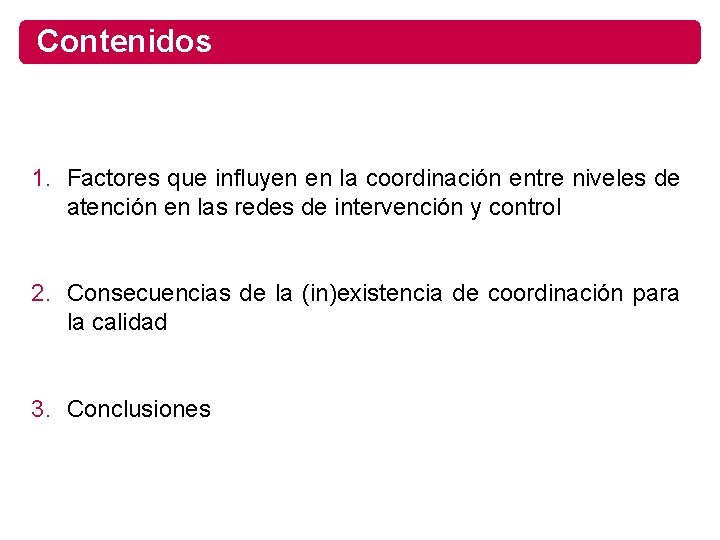 Contenidos

1. Factores que influyen en la coordinación entre niveles de atención en las redes de intervención y control

2. Consecuencias de la (in)existencia de coordinación para la calidad

3. Conclusiones